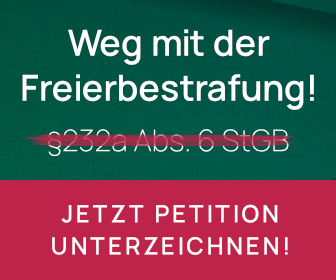 Weg mit der Freierbestrafung!

§232a Abs. 6 StGB

JETZT PETITION UNTERZEICHNEN!